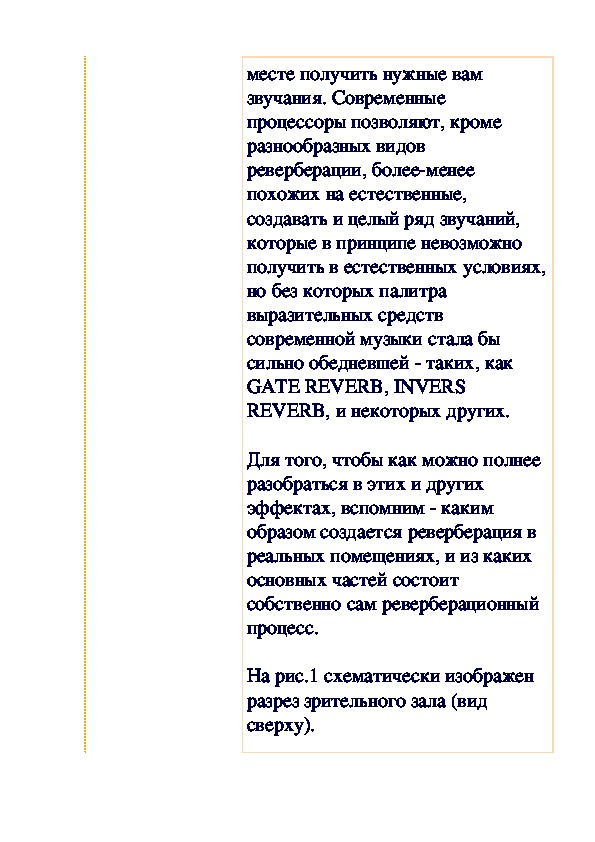 месте получить нужные вам звучания. Современные процессоры позволяют, кроме разнообразных видов реверберации, более-менее похожих на естественные, создавать и целый ряд звучаний, которые в принципе невозможно получить в естественных условиях, но без которых палитра выразительных средств современной музыки стала бы сильно обедневшей - таких, как GATE REVERB, INVERS REVERB, и некоторых других.

Для того, чтобы как можно полнее разобраться в этих и других эффектах, вспомним - каким образом создается реверберация в реальных помещениях, и из каких основных частей состоит собственно сам реверберационный процесс.

На рис.1 схематически изображен разрез зрительного зала (вид сверху).